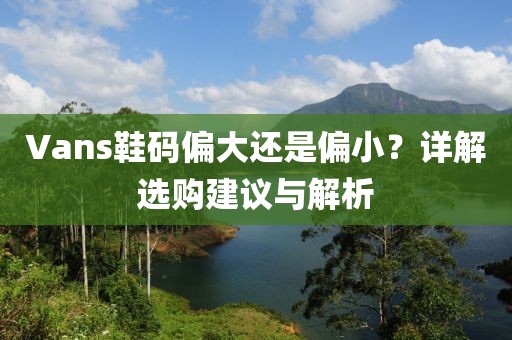 Vans鞋码偏大还是偏小？详解选购建议与解析